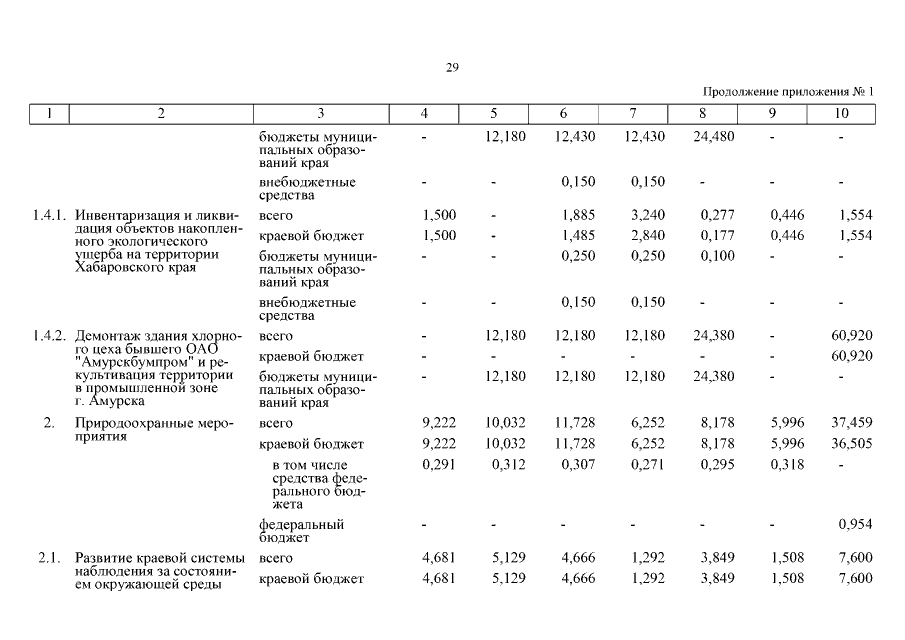 29

Продолжение приложения № 1

| 1 | 2 | 3 | 4 | 5 | 6 | 7 | 8 | 9 | 10 |
|---|---|---|---|---|---|---|---|---|---|
| | | бюджеты муниципальных образований края | - | 12,180 | 12,430 | 12,430 | 24,480 | - | - |
| | | внебюджетные средства | - | - | 0,150 | 0,150 | - | - | - |
| 1.4.1. | Инвентаризация и ликвидация объектов накопленного экологического ущерба на территории Хабаровского края | всего | 1,500 | - | 1,885 | 3,240 | 0,277 | 0,446 | 1,554 |
| | | краевой бюджет | 1,500 | - | 1,485 | 2,840 | 0,177 | 0,446 | 1,554 |
| | | бюджеты муниципальных образований края | - | - | 0,250 | 0,250 | 0,100 | - | - |
| | | внебюджетные средства | - | - | 0,150 | 0,150 | - | - | - |
| 1.4.2. | Демонтаж здания хлорного цеха бывшего ОАО "Амурскбумпром" и рекультивация территории в промышленной зоне г. Амурска | всего | - | 12,180 | 12,180 | 12,180 | 24,380 | - | 60,920 |
| | | краевой бюджет | - | - | - | - | - | - | 60,920 |
| | | бюджеты муниципальных образований края | - | 12,180 | 12,180 | 12,180 | 24,380 | - | - |
| 2. | Природоохранные мероприятия | всего | 9,222 | 10,032 | 11,728 | 6,252 | 8,178 | 5,996 | 37,459 |
| | | краевой бюджет | 9,222 | 10,032 | 11,728 | 6,252 | 8,178 | 5,996 | 36,505 |
| | | в том числе средства федерального бюджета | 0,291 | 0,312 | 0,307 | 0,271 | 0,295 | 0,318 | - |
| | | федеральный бюджет | - | - | - | - | - | - | 0,954 |
| 2.1. | Развитие краевой системы наблюдения за состоянием окружающей среды | всего | 4,681 | 5,129 | 4,666 | 1,292 | 3,849 | 1,508 | 7,600 |
| | | краевой бюджет | 4,681 | 5,129 | 4,666 | 1,292 | 3,849 | 1,508 | 7,600 |